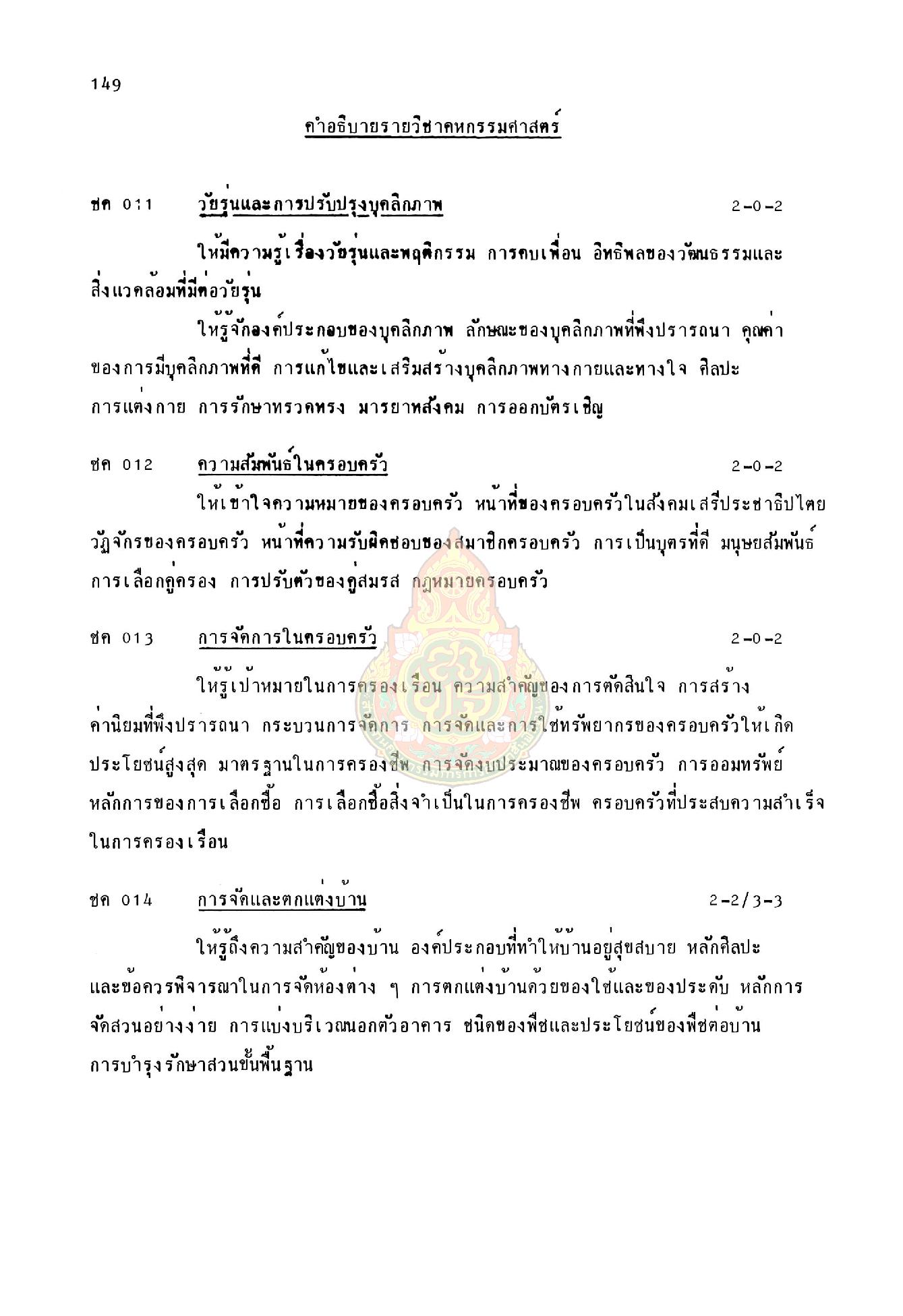 149

คำอธิบายรายวิชาคหกรรมศาสตร์

ชค 011 วัยรุ่นและการปรับปรุงบุคลิกภาพ 2-0-2

ให้มีความรู้เรื่องวัยรุ่นและพฤติกรรม การคบเพื่อน อิทธิพลของวัฒนธรรมและสิ่งแวดล้อมที่มีต่อวัยรุ่น

ให้รู้จักองค์ประกอบของบุคลิกภาพ ลักษณะของบุคลิกภาพที่พึงปรารถนา คุณค่าของการมีบุคลิกภาพที่ดี การแก้ไขและเสริมสร้างบุคลิกภาพทางกายและทางใจ ศิลปะการแต่งกาย การรักษาทรวดทรง มารยาทสังคม การออกบัตรเชิญ

ชค 012 ความสัมพันธ์ในครอบครัว 2-0-2

ให้เข้าใจความหมายของครอบครัว หน้าที่ของครอบครัวในสังคมเสรีประชาธิปไตย วัฏจักรของครอบครัว หน้าที่ความรับผิดชอบของสมาชิกครอบครัว การเป็นบุตรที่ดี มนุษยสัมพันธ์ การเลือกคู่ครอง การปรับตัวของคู่สมรส กฎหมายครอบครัว

ชค 013 การจัดการในครอบครัว 2-0-2

ให้รู้เป้าหมายในการครองเรือน ความสำคัญของการตัดสินใจ การสร้างค่านิยมที่พึงปรารถนา กระบวนการจัดการ การจัดและการใช้ทรัพยากรของครอบครัวให้เกิดประโยชน์สูงสุด มาตรฐานในการครองชีพ การจัดงบประมาณของครอบครัว การออมทรัพย์ หลักการของการเลือกซื้อ การเลือกซื้อสิ่งจำเป็นในการครองชีพ ครอบครัวที่ประสบความสำเร็จในการครองเรือน

ชค 014 การจัดและตกแต่งบ้าน 2-2/3-3

ให้รู้ถึงความสำคัญของบ้าน องค์ประกอบที่ทำให้บ้านอยู่สุขสบาย หลักศิลปะและข้อควรพิจารณาในการจัดห้องต่าง ๆ การตกแต่งบ้านด้วยของใช้และของประดับ หลักการจัดสวนอย่างง่าย การแบ่งบริเวณนอกตัวอาคาร ชนิดของพืชและประโยชน์ของพืชต่อบ้าน การบำรุงรักษาสวนขั้นพื้นฐาน